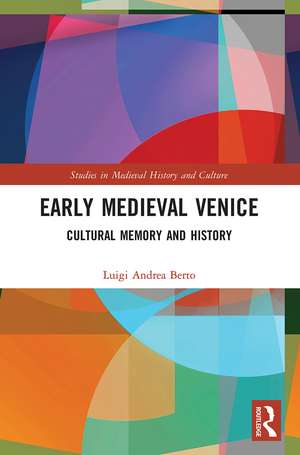 Studies in Medieval History and Culture

EARLY MEDIEVAL VENICE

CULTURAL MEMORY AND HISTORY

Luigi Andrea Berto

ROUTLEDGE